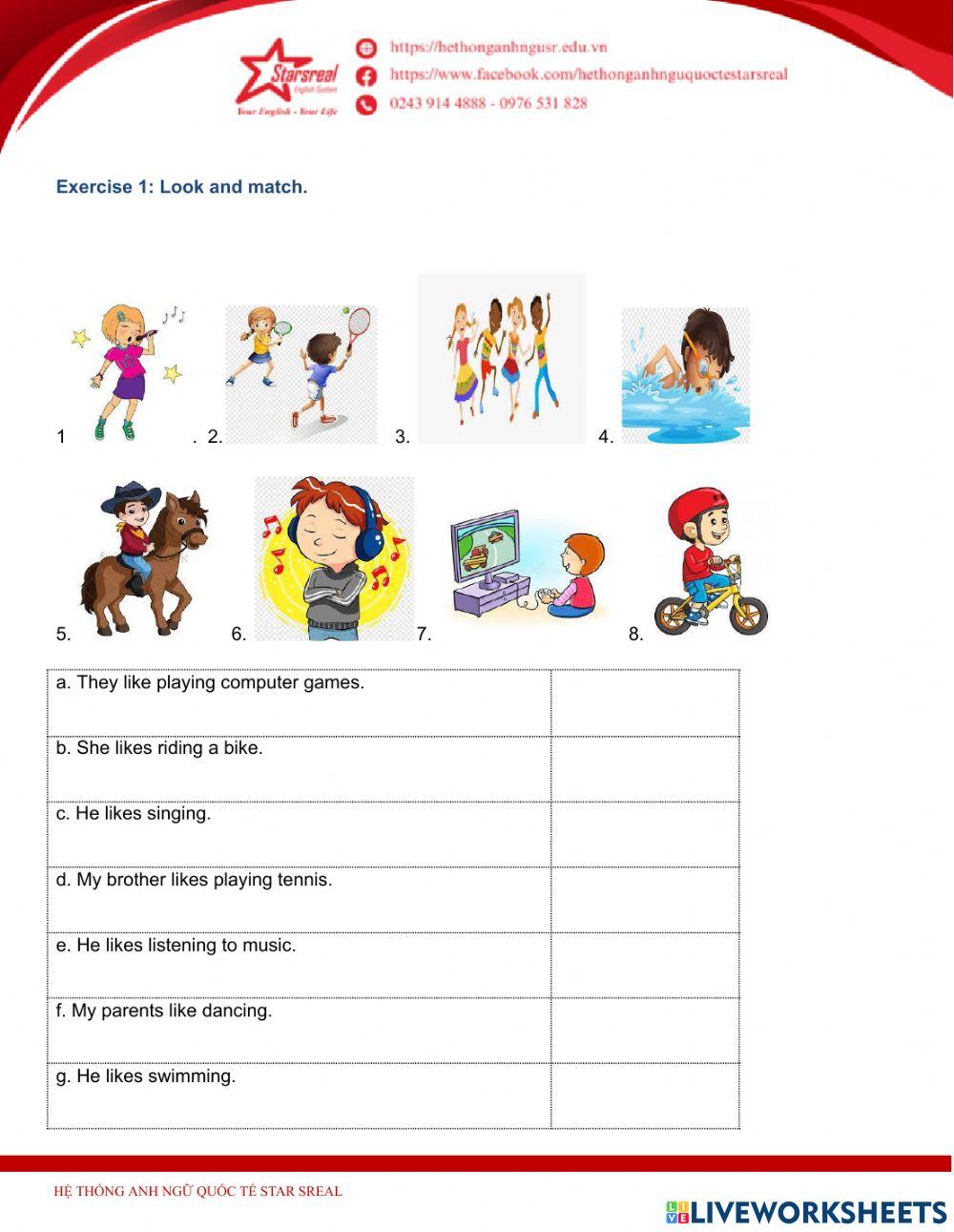 Starsreal English System
Your English - Your Life

https://hethonganhngusr.edu.vn
https://www.facebook.com/hethonganhnguquoctestarsreal
0243 914 4888 - 0976 531 828

Exercise 1: Look and match.

1 . 2. 3. 4.

5. 6. 7. 8.

| a. They like playing computer games. | |
|---|---|
| b. She likes riding a bike. | |
| c. He likes singing. | |
| d. My brother likes playing tennis. | |
| e. He likes listening to music. | |
| f. My parents like dancing. | |
| g. He likes swimming. | |

HỆ THỐNG ANH NGỮ QUỐC TẾ STAR SREAL

LIVEWORKSHEETS